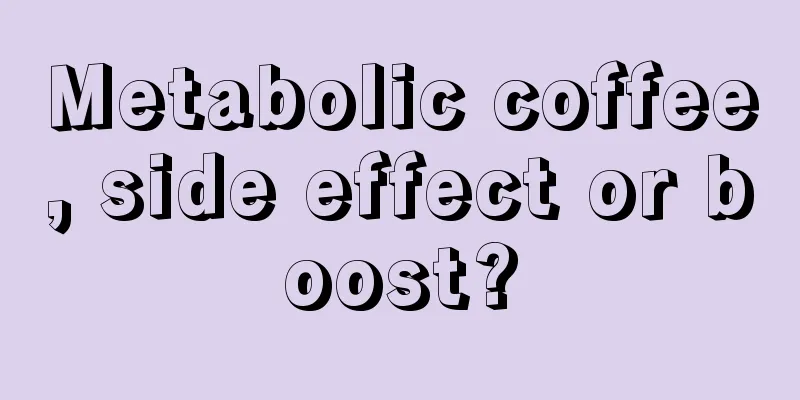 Metabolic coffee, side effect or boost?